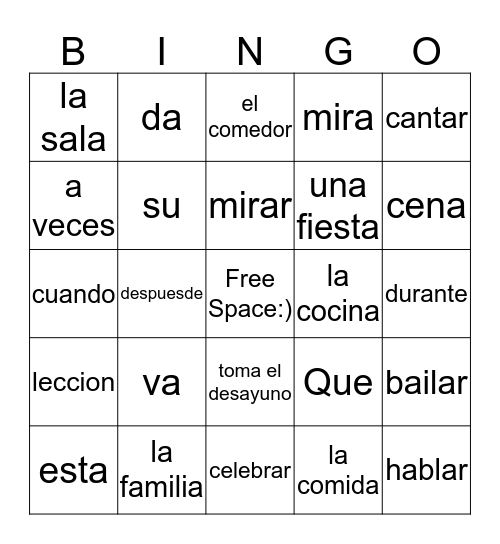 | B | I | N | G | O |
|---|---|---|---|---|
| la sala | da | el comedor | mira | cantar |
| a veces | su | mirar | una fiesta | cena |
| cuando | despuesde | Free Space:) | la cocina | durante |
| leccion | va | toma el desayuno | Que | bailar |
| esta | la familia | celebrar | la comida | hablar |